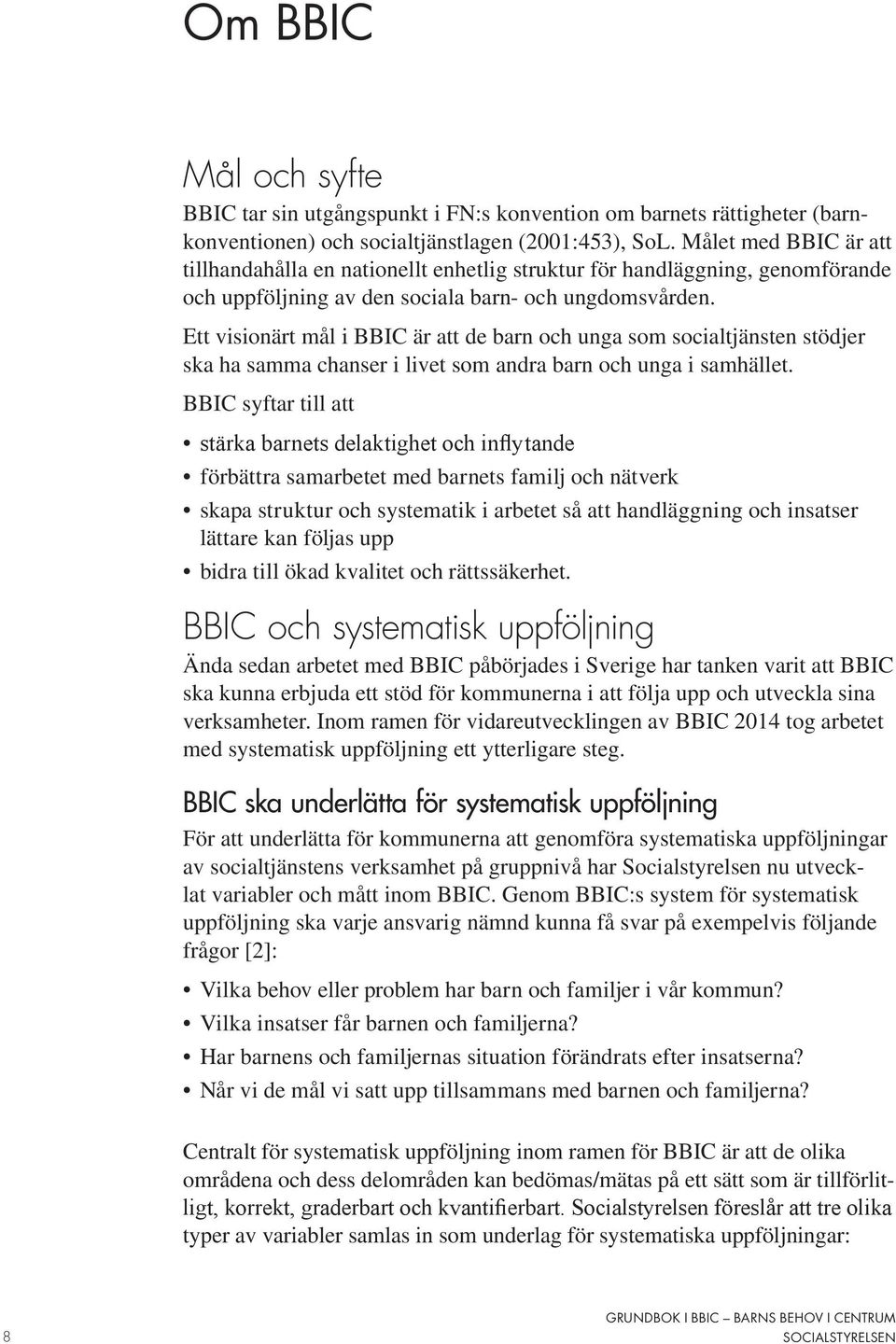 Om BBIC

Mål och syfte

BBIC tar sin utgångspunkt i FN:s konvention om barnets rättigheter (barnkonventionen) och socialtjänstlagen (2001:453), SoL. Målet med BBIC är att tillhandahålla en nationellt enhetlig struktur för handläggning, genomförande och uppföljning av den sociala barn- och ungdomsvården.

Ett visionärt mål i BBIC är att de barn och unga som socialtjänsten stödjer ska ha samma chanser i livet som andra barn och unga i samhället.

BBIC syftar till att

• stärka barnets delaktighet och inflytande
• förbättra samarbetet med barnets familj och nätverk
• skapa struktur och systematik i arbetet så att handläggning och insatser lättare kan följas upp
• bidra till ökad kvalitet och rättssäkerhet.

BBIC och systematisk uppföljning

Ända sedan arbetet med BBIC påbörjades i Sverige har tanken varit att BBIC ska kunna erbjuda ett stöd för kommunerna i att följa upp och utveckla sina verksamheter. Inom ramen för vidareutvecklingen av BBIC 2014 tog arbetet med systematisk uppföljning ett ytterligare steg.

BBIC ska underlätta för systematisk uppföljning

För att underlätta för kommunerna att genomföra systematiska uppföljningar av socialtjänstens verksamhet på gruppnivå har Socialstyrelsen nu utvecklat variabler och mått inom BBIC. Genom BBIC:s system för systematisk uppföljning ska varje ansvarig nämnd kunna få svar på exempelvis följande frågor [2]:

• Vilka behov eller problem har barn och familjer i vår kommun?
• Vilka insatser får barnen och familjerna?
• Har barnens och familjernas situation förändrats efter insatserna?
• Når vi de mål vi satt upp tillsammans med barnen och familjerna?

Centralt för systematisk uppföljning inom ramen för BBIC är att de olika områdena och dess delområden kan bedömas/mätas på ett sätt som är tillförlitligt, korrekt, graderbart och kvantifierbart. Socialstyrelsen föreslår att tre olika typer av variabler samlas in som underlag för systematiska uppföljningar:

8

GRUNDBOK I BBIC – BARNS BEHOV I CENTRUM
SOCIALSTYRELSEN